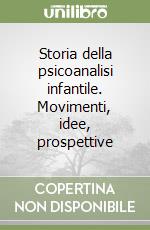 unilibro

Storia della psicoanalisi infantile. Movimenti, idee, prospettive

COPERTINA NON DISPONIBILE